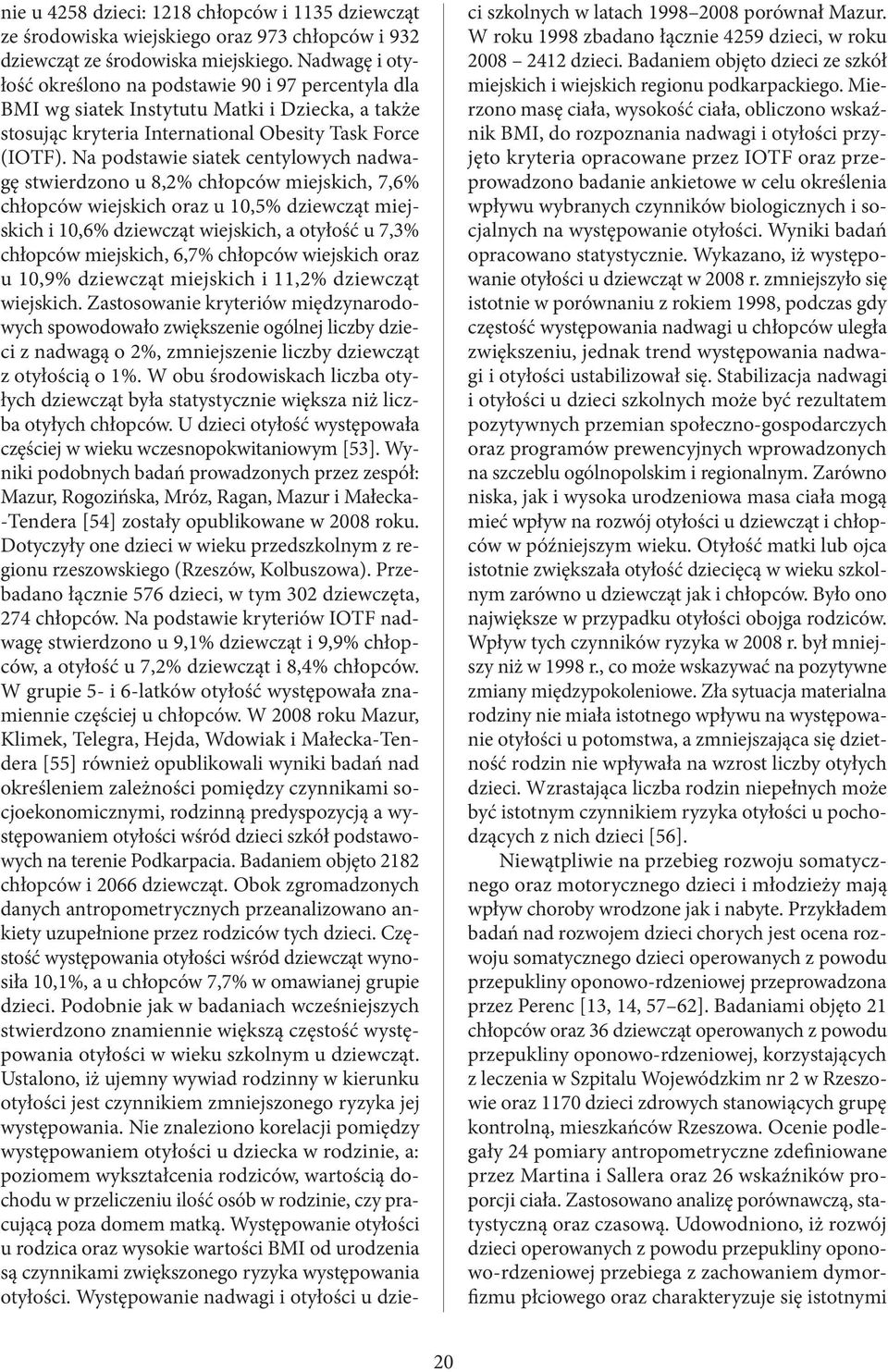 nie u 4258 dzieci: 1218 chłopców i 1135 dziewcząt ze środowiska wiejskiego oraz 973 chłopców i 932 dziewcząt ze środowiska miejskiego. Nadwagę i otyłość określono na podstawie 90 i 97 percentyla dla BMI wg siatek Instytutu Matki i Dziecka, a także stosując kryteria International Obesity Task Force (IOTF). Na podstawie siatek centylowych nadwagę stwierdzono u 8,2% chłopców miejskich, 7,6% chłopców wiejskich oraz u 10,5% dziewcząt miejskich i 10,6% dziewcząt wiejskich, a otyłość u 7,3% chłopców miejskich, 6,7% chłopców wiejskich oraz u 10,9% dziewcząt miejskich i 11,2% dziewcząt wiejskich. Zastosowanie kryteriów międzynarodowych spowodowało zwiększenie ogólnej liczby dzieci z nadwagą o 2%, zmniejszenie liczby dziewcząt z otyłością o 1%. W obu środowiskach liczba otyłych dziewcząt była statystycznie większa niż liczba otyłych chłopców. U dzieci otyłość występowała częściej w wieku wczesnopokwitaniowym [53]. Wyniki podobnych badań prowadzonych przez zespół: Mazur, Rogozińska, Mróz, Ragan, Mazur i Małecka-Tendera [54] zostały opublikowane w 2008 roku. Dotyczyły one dzieci w wieku przedszkolnym z regionu rzeszowskiego (Rzeszów, Kolbuszowa). Przebadano łącznie 576 dzieci, w tym 302 dziewczęta, 274 chłopców. Na podstawie kryteriów IOTF nadwagę stwierdzono u 9,1% dziewcząt i 9,9% chłopców, a otyłość u 7,2% dziewcząt i 8,4% chłopców. W grupie 5- i 6-latków otyłość występowała znamiennie częściej u chłopców. W 2008 roku Mazur, Klimek, Telegra, Hejda, Wdowiak i Małecka-Tendera [55] również opublikowali wyniki badań nad określeniem zależności pomiędzy czynnikami socjoekonomicznymi, rodzinną predyspozycją a występowaniem otyłości wśród dzieci szkół podstawowych na terenie Podkarpacia. Badaniem objęto 2182 chłopców i 2066 dziewcząt. Obok zgromadzonych danych antropometrycznych przeanalizowano ankiety uzupełnione przez rodziców tych dzieci. Częstość występowania otyłości wśród dziewcząt wynosiła 10,1%, a u chłopców 7,7% w omawianej grupie dzieci. Podobnie jak w badaniach wcześniejszych stwierdzono znamiennie większą częstość występowania otyłości w wieku szkolnym u dziewcząt. Ustalono, iż ujemny wywiad rodzinny w kierunku otyłości jest czynnikiem zmniejszonego ryzyka jej występowania. Nie znaleziono korelacji pomiędzy występowaniem otyłości u dziecka w rodzinie, a: poziomem wykształcenia rodziców, wartością dochodu w przeliczeniu ilość osób w rodzinie, czy pracującą poza domem matką. Występowanie otyłości u rodzica oraz wysokie wartości BMI od urodzenia są czynnikami zwiększonego ryzyka występowania otyłości. Występowanie nadwagi i otyłości u dzieci szkolnych w latach 1998–2008 porównał Mazur. W roku 1998 zbadano łącznie 4259 dzieci, w roku 2008 – 2412 dzieci. Badaniem objęto dzieci ze szkół miejskich i wiejskich regionu podkarpackiego. Mierzono masę ciała, wysokość ciała, obliczono wskaźnik BMI, do rozpoznania nadwagi i otyłości przyjęto kryteria opracowane przez IOTF oraz przeprowadzono badanie ankietowe w celu określenia wpływu wybranych czynników biologicznych i socjalnych na występowanie otyłości. Wyniki badań opracowano statystycznie. Wykazano, iż występowanie otyłości u dziewcząt w 2008 r. zmniejszyło się istotnie w porównaniu z rokiem 1998, podczas gdy częstość występowania nadwagi u chłopców uległa zwiększeniu, jednak trend występowania nadwagi i otyłości ustabilizował się. Stabilizacja nadwagi i otyłości u dzieci szkolnych może być rezultatem pozytywnych przemian społeczno-gospodarczych oraz programów prewencyjnych wprowadzonych na szczeblu ogólnopolskim i regionalnym. Zarówno niska, jak i wysoka urodzeniowa masa ciała mogą mieć wpływ na rozwój otyłości u dziewcząt i chłopców w późniejszym wieku. Otyłość matki lub ojca istotnie zwiększała otyłość dziecięcą w wieku szkolnym zarówno u dziewcząt jak i chłopców. Było ono największe w przypadku otyłości obojga rodziców. Wpływ tych czynników ryzyka w 2008 r. był mniejszy niż w 1998 r., co może wskazywać na pozytywne zmiany międzypokoleniowe. Zła sytuacja materialna rodziny nie miała istotnego wpływu na występowanie otyłości u potomstwa, a zmniejszająca się dzietność rodzin nie wpływała na wzrost liczby otyłych dzieci. Wzrastająca liczba rodzin niepełnych może być istotnym czynnikiem ryzyka otyłości u pochodzących z nich dzieci [56].

Niewątpliwie na przebieg rozwoju somatycznego oraz motorycznego dzieci i młodzieży mają wpływ choroby wrodzone jak i nabyte. Przykładem badań nad rozwojem dzieci chorych jest ocena rozwoju somatycznego dzieci operowanych z powodu przepukliny oponowo-rdzeniowej przeprowadzona przez Perenc [13, 14, 57–62]. Badaniami objęto 21 chłopców oraz 36 dziewcząt operowanych z powodu przepukliny oponowo-rdzeniowej, korzystających z leczenia w Szpitalu Wojewódzkim nr 2 w Rzeszowie oraz 1170 dzieci zdrowych stanowiących grupę kontrolną, mieszkańców Rzeszowa. Ocenie podlegały 24 pomiary antropometryczne zdefiniowane przez Martina i Sallera oraz 26 wskaźników proporcji ciała. Zastosowano analizę porównawczą, statystyczną oraz czasową. Udowodniono, iż rozwój dzieci operowanych z powodu przepukliny oponowo-rdzeniowej przebiega z zachowaniem dymorfizmu płciowego oraz charakteryzuje się istotnymi

20